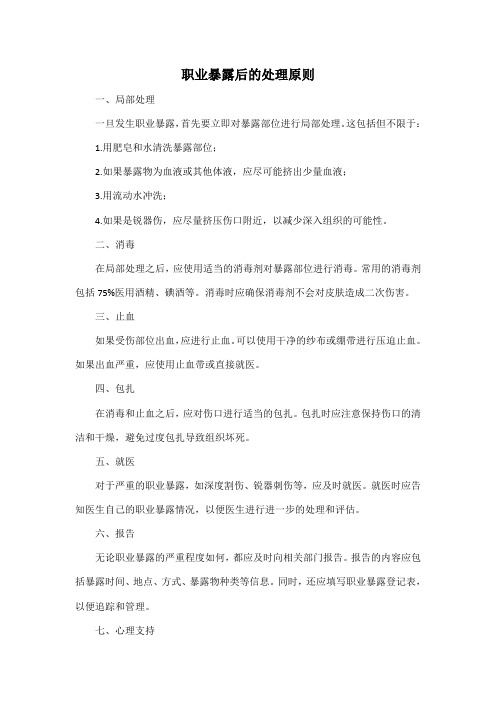 职业暴露后的处理原则

一、局部处理

一旦发生职业暴露，首先要立即对暴露部位进行局部处理。这包括但不限于：

1.用肥皂和水清洗暴露部位；

2.如果暴露物为血液或其他体液，应尽可能挤出少量血液；

3.用流动水冲洗；

4.如果是锐器伤，应尽量挤压伤口附近，以减少深入组织的可能性。

二、消毒

在局部处理之后，应使用适当的消毒剂对暴露部位进行消毒。常用的消毒剂包括 75%医用酒精、碘酒等。消毒时应确保消毒剂不会对皮肤造成二次伤害。

三、止血

如果受伤部位出血，应进行止血。可以使用干净的纱布或绷带进行压迫止血。如果出血严重，应使用止血带或直接就医。

四、包扎

在消毒和止血之后，应对伤口进行适当的包扎。包扎时应注意保持伤口的清洁和干燥，避免过度包扎导致组织坏死。

五、就医

对于严重的职业暴露，如深度割伤、锐器刺伤等，应及时就医。就医时应告知医生自己的职业暴露情况，以便医生进行进一步的处理和评估。

六、报告

无论职业暴露的严重程度如何，都应及时向相关部门报告。报告的内容应包括暴露时间、地点、方式、暴露物种类等信息。同时，还应填写职业暴露登记表，以便追踪和管理。

七、心理支持